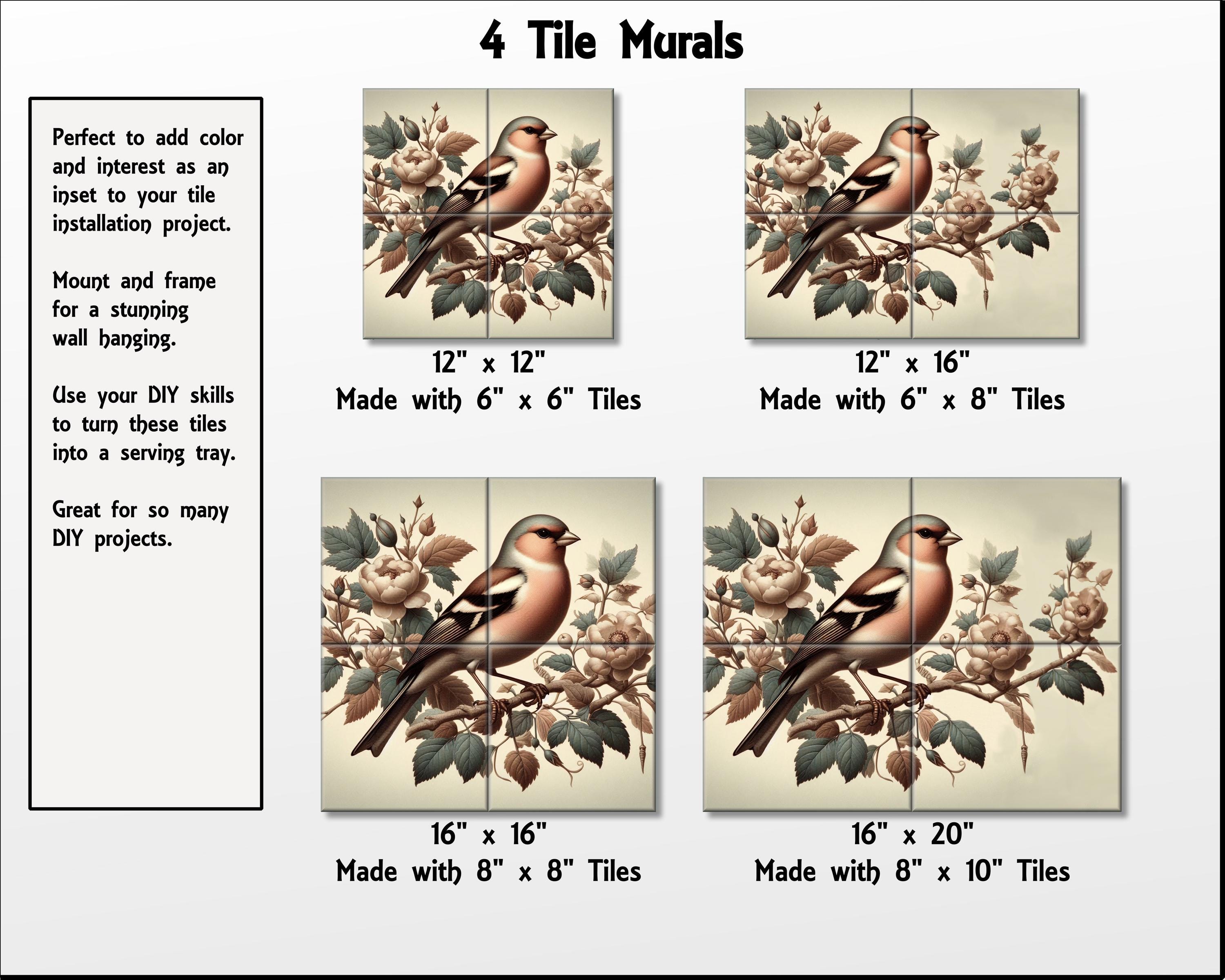 4 Tile Murals

Perfect to add color and interest as an inset to your tile installation project.

Mount and frame for a stunning wall hanging.

Use your DIY skills to turn these tiles into a serving tray.

Great for so many DIY projects.

12" x 12"
Made with 6" x 6" Tiles

12" x 16"
Made with 6" x 8" Tiles

16" x 16"
Made with 8" x 8" Tiles

16" x 20"
Made with 8" x 10" Tiles